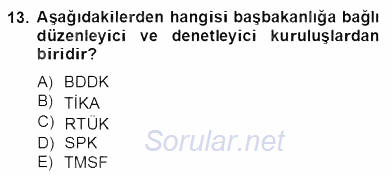 13. Aşağıdakilerden hangisi başbakanlığa bağlı düzenleyici ve denetleyici kuruluşlardan biridir?

A) BDDK
B) TİKA
C) RTÜK
D) SPK
E) TMSF

Sorular.net